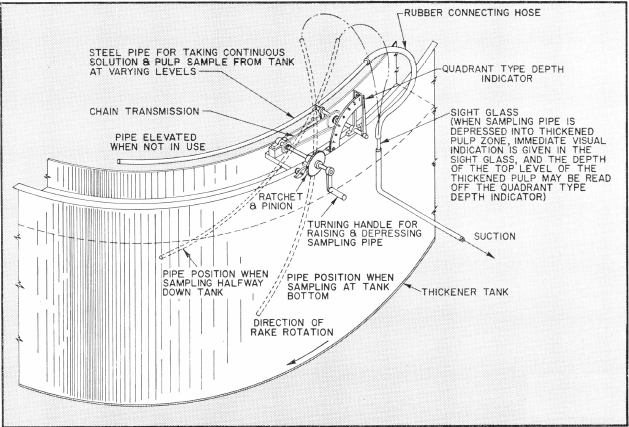 RUBBER CONNECTING HOSE

STEEL PIPE FOR TAKING CONTINUOUS SOLUTION & PULP SAMPLE FROM TANK AT VARYING LEVELS

QUADRANT TYPE DEPTH INDICATOR

CHAIN TRANSMISSION

SIGHT GLASS (WHEN SAMPLING PIPE IS DEPRESSED INTO THICKENED PULP ZONE, IMMEDIATE VISUAL INDICATION IS GIVEN IN THE SIGHT GLASS, AND THE DEPTH OF THE TOP LEVEL OF THE THICKENED PULP MAY BE READ OFF THE QUADRANT TYPE DEPTH INDICATOR)

PIPE ELEVATED WHEN NOT IN USE

RATCHET & PINION

TURNING HANDLE FOR RAISING & DEPRESSING SAMPLING PIPE

SUCTION

PIPE POSITION WHEN SAMPLING HALFWAY DOWN TANK

PIPE POSITION WHEN SAMPLING AT TANK BOTTOM

THICKENER TANK

DIRECTION OF RAKE ROTATION